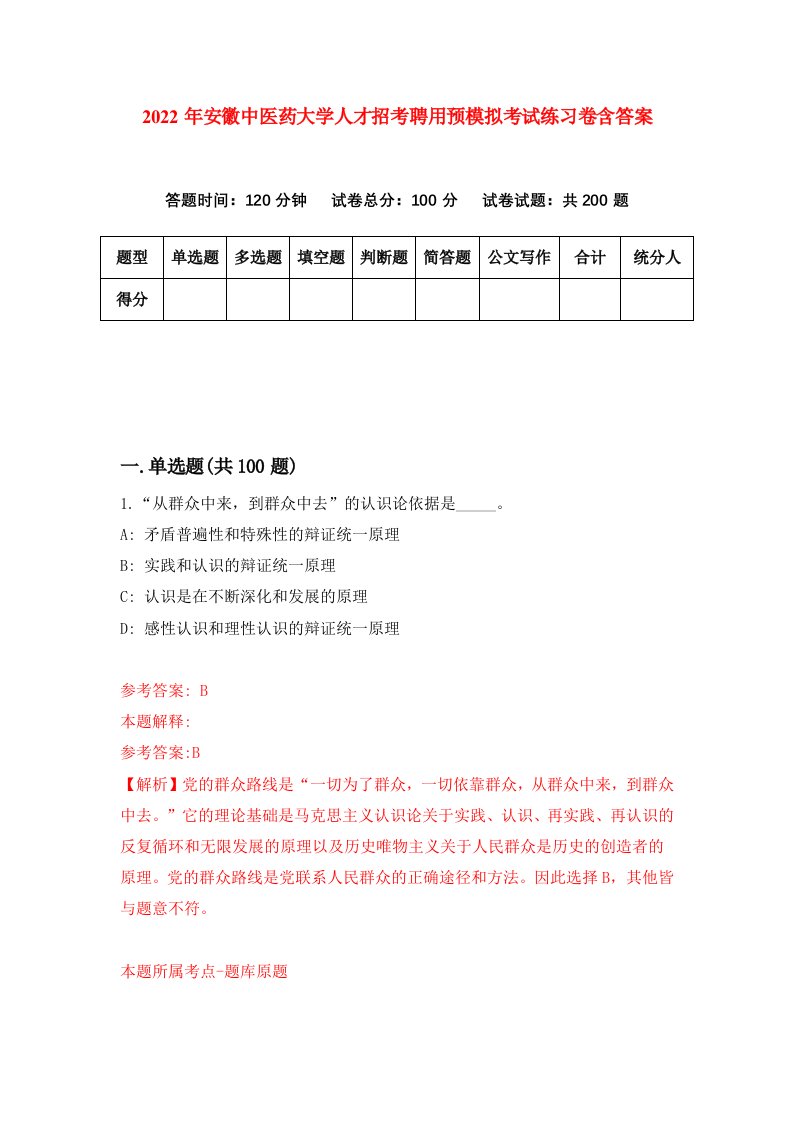 2022 年安徽中医药大学人才招考聘用预模拟考试练习卷含答案

答题时间：120 分钟　试卷总分：100 分　试卷试题：共 200 题

| 题型 | 单选题 | 多选题 | 填空题 | 判断题 | 简答题 | 公文写作 | 合计 | 统分人 |
|---|---|---|---|---|---|---|---|---|
| 得分 | | | | | | | | |

一.单选题(共 100 题)

1.“从群众中来，到群众中去”的认识论依据是_____。

A: 矛盾普遍性和特殊性的辩证统一原理

B: 实践和认识的辩证统一原理

C: 认识是在不断深化和发展的原理

D: 感性认识和理性认识的辩证统一原理

参考答案: B

本题解释:

参考答案:B

【解析】党的群众路线是“一切为了群众，一切依靠群众，从群众中来，到群众中去。”它的理论基础是马克思主义认识论关于实践、认识、再实践、再认识的反复循环和无限发展的原理以及历史唯物主义关于人民群众是历史的创造者的原理。党的群众路线是党联系人民群众的正确途径和方法。因此选择 B，其他皆与题意不符。

本题所属考点-题库原题